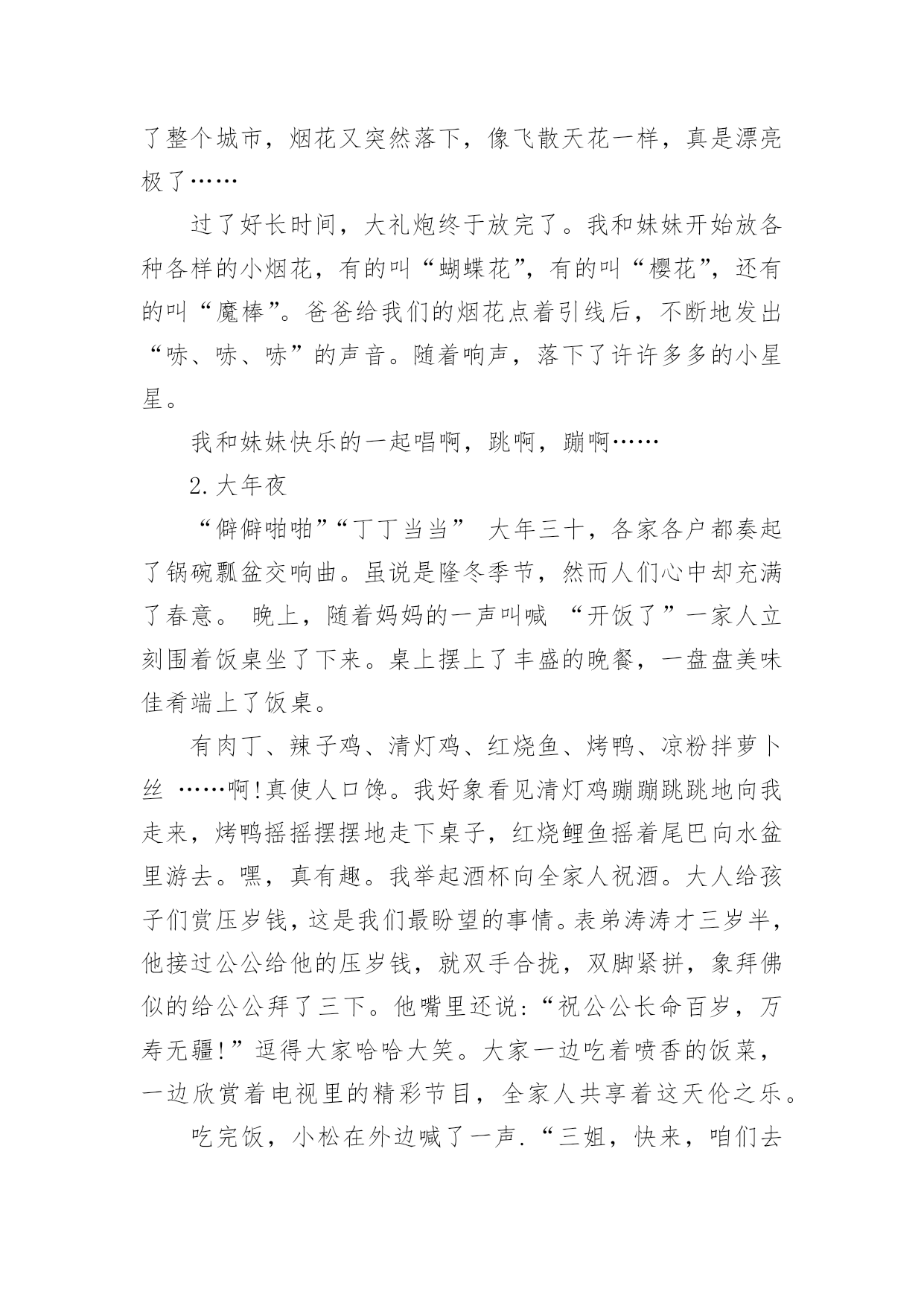 了整个城市，烟花又突然落下，像飞散天花一样，真是漂亮极了……

过了好长时间，大礼炮终于放完了。我和妹妹开始放各种各样的小烟花，有的叫“蝴蝶花”，有的叫“樱花”，还有的叫“魔棒”。爸爸给我们的烟花点着引线后，不断地发出“哧、哧、哧”的声音。随着响声，落下了许许多多的小星星。

我和妹妹快乐的一起唱啊，跳啊，蹦啊……

2.大年夜

“僻僻啪啪”“丁丁当当” 大年三十，各家各户都奏起了锅碗瓢盆交响曲。虽说是隆冬季节，然而人们心中却充满了春意。 晚上，随着妈妈的一声叫喊 “开饭了”一家人立刻围着饭桌坐了下来。桌上摆上了丰盛的晚餐，一盘盘美味佳肴端上了饭桌。

有肉丁、辣子鸡、清灯鸡、红烧鱼、烤鸭、凉粉拌萝卜丝 ……啊!真使人口馋。我好象看见清灯鸡蹦蹦跳跳地向我走来，烤鸭摇摇摆摆地走下桌子，红烧鲤鱼摇着尾巴向水盆里游去。嘿，真有趣。我举起酒杯向全家人祝酒。大人给孩子们赏压岁钱，这是我们最盼望的事情。表弟涛涛才三岁半，他接过公公给他的压岁钱，就双手合拢，双脚紧拼，象拜佛似的给公公拜了三下。他嘴里还说:“祝公公长命百岁，万寿无疆!”逗得大家哈哈大笑。大家一边吃着喷香的饭菜，一边欣赏着电视里的精彩节目，全家人共享着这天伦之乐。

吃完饭，小松在外边喊了一声.“三姐，快来，咱们去